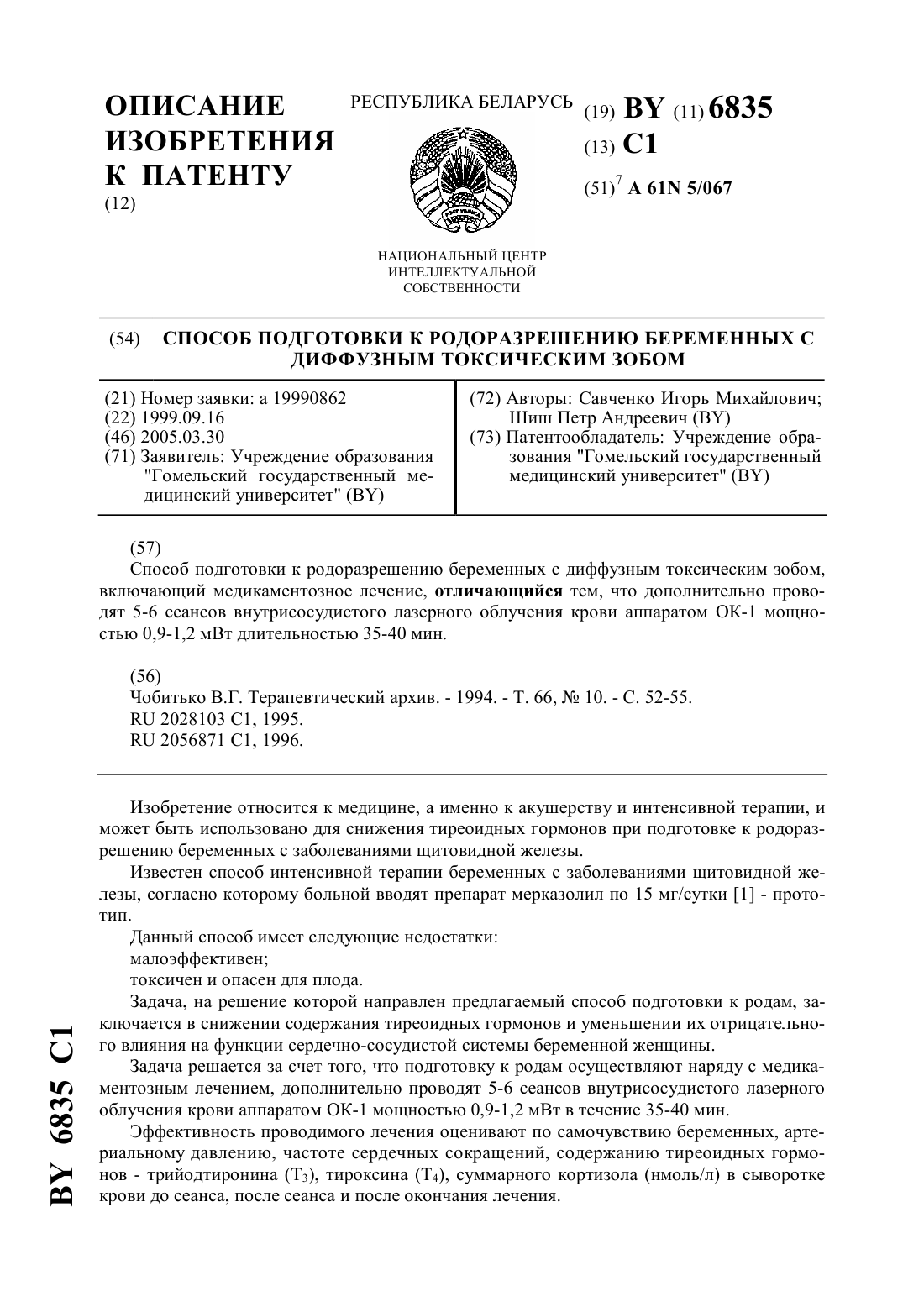 ОПИСАНИЕ ИЗОБРЕТЕНИЯ К ПАТЕНТУ
(12)

РЕСПУБЛИКА БЕЛАРУСЬ

НАЦИОНАЛЬНЫЙ ЦЕНТР ИНТЕЛЛЕКТУАЛЬНОЙ СОБСТВЕННОСТИ

(19) BY (11) 6835
(13) C1
(51)$^7$ A 61N 5/067

(54) СПОСОБ ПОДГОТОВКИ К РОДОРАЗРЕШЕНИЮ БЕРЕМЕННЫХ С ДИФФУЗНЫМ ТОКСИЧЕСКИМ ЗОБОМ

(21) Номер заявки: a 19990862
(22) 1999.09.16
(46) 2005.03.30
(71) Заявитель: Учреждение образования "Гомельский государственный медицинский университет" (BY)

(72) Авторы: Савченко Игорь Михайлович; Шиш Петр Андреевич (BY)
(73) Патентообладатель: Учреждение образования "Гомельский государственный медицинский университет" (BY)

(57)
Способ подготовки к родоразрешению беременных с диффузным токсическим зобом, включающий медикаментозное лечение, отличающийся тем, что дополнительно проводят 5-6 сеансов внутрисосудистого лазерного облучения крови аппаратом ОК-1 мощностью 0,9-1,2 мВт длительностью 35-40 мин.

(56)
Чобитько В.Г. Терапевтический архив. - 1994. - Т. 66, № 10. - С. 52-55.
RU 2028103 C1, 1995.
RU 2056871 C1, 1996.

Изобретение относится к медицине, а именно к акушерству и интенсивной терапии, и может быть использовано для снижения тиреоидных гормонов при подготовке к родоразрешению беременных с заболеваниями щитовидной железы.

Известен способ интенсивной терапии беременных с заболеваниями щитовидной железы, согласно которому больной вводят препарат мерказолил по 15 мг/сутки [1] - прототип.

Данный способ имеет следующие недостатки:
малоэффективен;
токсичен и опасен для плода.

Задача, на решение которой направлен предлагаемый способ подготовки к родам, заключается в снижении содержания тиреоидных гормонов и уменьшении их отрицательного влияния на функции сердечно-сосудистой системы беременной женщины.

Задача решается за счет того, что подготовку к родам осуществляют наряду с медикаментозным лечением, дополнительно проводят 5-6 сеансов внутрисосудистого лазерного облучения крови аппаратом ОК-1 мощностью 0,9-1,2 мВт в течение 35-40 мин.

Эффективность проводимого лечения оценивают по самочувствию беременных, артериальному давлению, частоте сердечных сокращений, содержанию тиреоидных гормонов - трийодтиронина ($T_3$), тироксина ($T_4$), суммарного кортизола (нмоль/л) в сыворотке крови до сеанса, после сеанса и после окончания лечения.

BY 6835 C1